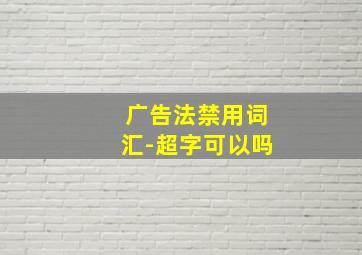 广告法禁用词汇-超字可以吗